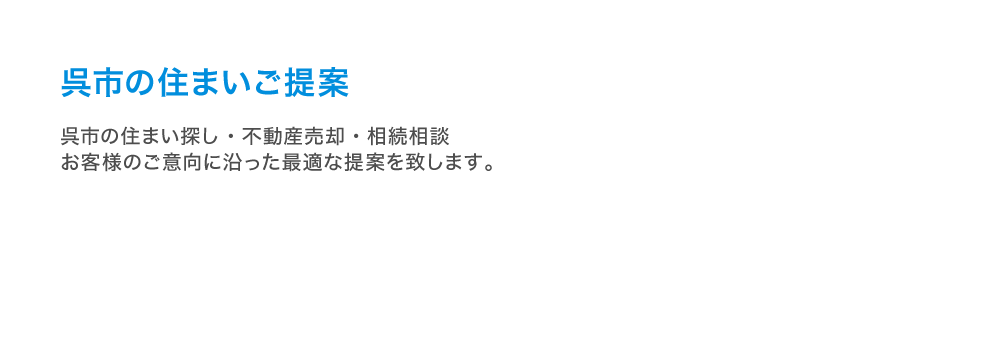 呉市の住まいご提案

呉市の住まい探し・不動産売却・相続相談
お客様のご意向に沿った最適な提案を致します。